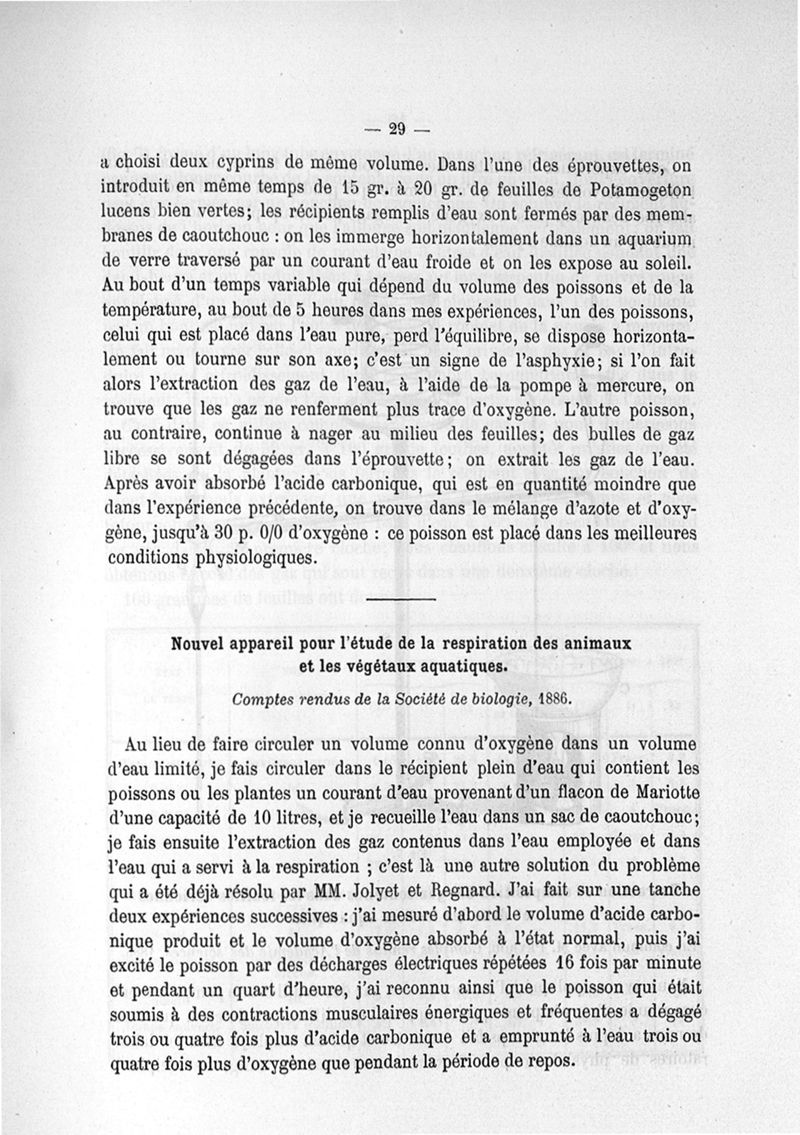 — 29 —

a choisi deux cyprins de même volume. Dans l'une des éprouvettes, on introduit en même temps de 15 gr. à 20 gr. de feuilles de Potamogeton lucens bien vertes; les récipients remplis d'eau sont fermés par des membranes de caoutchouc : on les immerge horizontalement dans un aquarium de verre traversé par un courant d'eau froide et on les expose au soleil. Au bout d'un temps variable qui dépend du volume des poissons et de la température, au bout de 5 heures dans mes expériences, l'un des poissons, celui qui est placé dans l'eau pure, perd l'équilibre, se dispose horizontalement ou tourne sur son axe; c'est un signe de l'asphyxie; si l'on fait alors l'extraction des gaz de l'eau, à l'aide de la pompe à mercure, on trouve que les gaz ne renferment plus trace d'oxygène. L'autre poisson, au contraire, continue à nager au milieu des feuilles; des bulles de gaz libre se sont dégagées dans l'éprouvette; on extrait les gaz de l'eau. Après avoir absorbé l'acide carbonique, qui est en quantité moindre que dans l'expérience précédente, on trouve dans le mélange d'azote et d'oxygène, jusqu'à 30 p. 0/0 d'oxygène : ce poisson est placé dans les meilleures conditions physiologiques.

Nouvel appareil pour l'étude de la respiration des animaux et les végétaux aquatiques.

Comptes rendus de la Société de biologie, 1886.

Au lieu de faire circuler un volume connu d'oxygène dans un volume d'eau limité, je fais circuler dans le récipient plein d'eau qui contient les poissons ou les plantes un courant d'eau provenant d'un flacon de Mariotte d'une capacité de 10 litres, et je recueille l'eau dans un sac de caoutchouc; je fais ensuite l'extraction des gaz contenus dans l'eau employée et dans l'eau qui a servi à la respiration ; c'est là une autre solution du problème qui a été déjà résolu par MM. Jolyet et Regnard. J'ai fait sur une tanche deux expériences successives : j'ai mesuré d'abord le volume d'acide carbonique produit et le volume d'oxygène absorbé à l'état normal, puis j'ai excité le poisson par des décharges électriques répétées 16 fois par minute et pendant un quart d'heure, j'ai reconnu ainsi que le poisson qui était soumis à des contractions musculaires énergiques et fréquentes a dégagé trois ou quatre fois plus d'acide carbonique et a emprunté à l'eau trois ou quatre fois plus d'oxygène que pendant la période de repos.